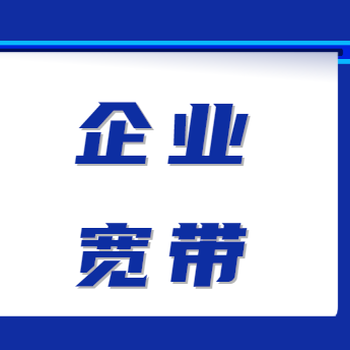 企业
宽带